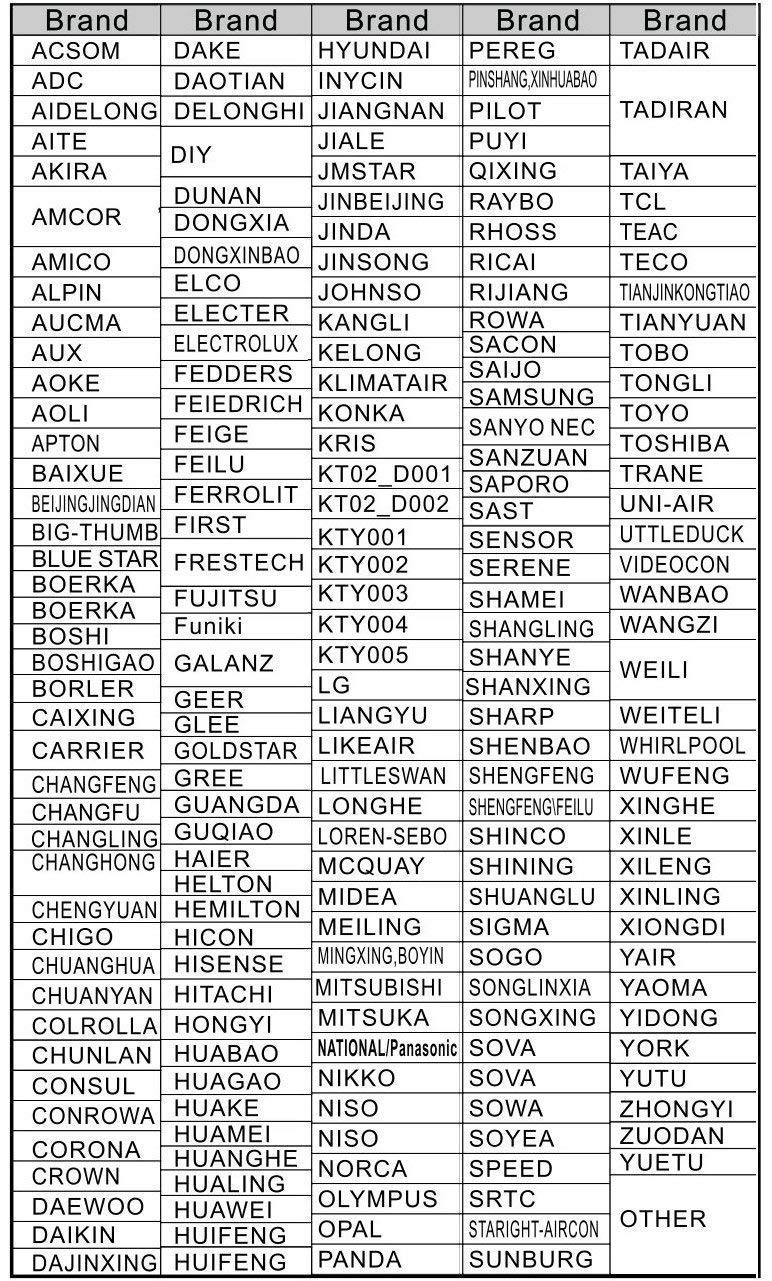 Brand
ACSOM
ADC
AIDELONG
AITE
AKIRA
AMCOR
AMICO
ALPIN
AUCMA
AUX
AOKE
AOLI
APTON
BAIXUE
BEIJINGJINGDIAN
BIG-THUMB
BLUE STAR
BOERKA
BOERKA
BOSHI
BOSHIGAO
BORLER
CAIXING
CARRIER
CHANGFENG
CHANGFU
CHANGLING
CHANGHONG
CHENGYUAN
CHIGO
CHUANGHUA
CHUANYAN
COLROLLA
CHUNLAN
CONSUL
CONROWA
CORONA
CROWN
DAEWOO
DAIKIN
DAJINXING

Brand
DAKE
DAOTIAN
DELONGHI
DIY
DUNAN
DONGXIA
DONGXINBAO
ELCO
ELECTER
ELECTROLUX
FEDDERS
FEIEDRICH
FEIGE
FEILU
FERROLIT
FIRST
FRESTECH
FUJITSU
Funiki
GALANZ
GEER
GLEE
GOLDSTAR
GREE
GUANGDA
GUQIAO
HAIER
HELTON
HEMILTON
HICON
HISENSE
HITACHI
HONGYI
HUABAO
HUAGAO
HUAKE
HUAMEI
HUANGHE
HUALING
HUAWEI
HUIFENG
HUIFENG

Brand
HYUNDAI
INYCIN
JIANGNAN
JIALE
JMSTAR
JINBEIJING
JINDA
JINSONG
JOHNSO
KANGLI
KELONG
KLIMATAIR
KONKA
KRIS
KT02_D001
KT02_D002
KTY001
KTY002
KTY003
KTY004
KTY005
LG
LIANGYU
LIKEAIR
LITTLESWAN
LONGHE
LOREN-SEBO
MCQUAY
MIDEA
MEILING
MINGXING,BOYIN
MITSUBISHI
MITSUKA
NATIONAL/Panasonic
NIKKO
NISO
NISO
NORCA
OLYMPUS
OPAL
PANDA

Brand
PEREG
PINSHANG,XINHUABAO
PILOT
PUYI
QIXING
RAYBO
RHOSS
RICAI
RIJIANG
ROWA
SACON
SAIJO
SAMSUNG
SANYO NEC
SANZUAN
SAPORO
SAST
SENSOR
SERENE
SHAMEI
SHANGLING
SHANYE
SHANXING
SHARP
SHENBAO
SHENGFENG
SHENGFENG\FEILU
SHINCO
SHINING
SHUANGLU
SIGMA
SOGO
SONGLINXIA
SONGXING
SOVA
SOVA
SOWA
SOYEA
SPEED
SRTC
STARIGHT-AIRCON
SUNBURG

Brand
TADAIR
TADIRAN
TAIYA
TCL
TEAC
TECO
TIANJINKONGTIAO
TIANYUAN
TOBO
TONGLI
TOYO
TOSHIBA
TRANE
UNI-AIR
UTTLEDUCK
VIDEOCON
WANBAO
WANGZI
WEILI
WEITELI
WHIRLPOOL
WUFENG
XINGHE
XINLE
XILENG
XINLING
XIONGDI
YAIR
YAOMA
YIDONG
YORK
YUTU
ZHONGYI
ZUODAN
YUETU
OTHER